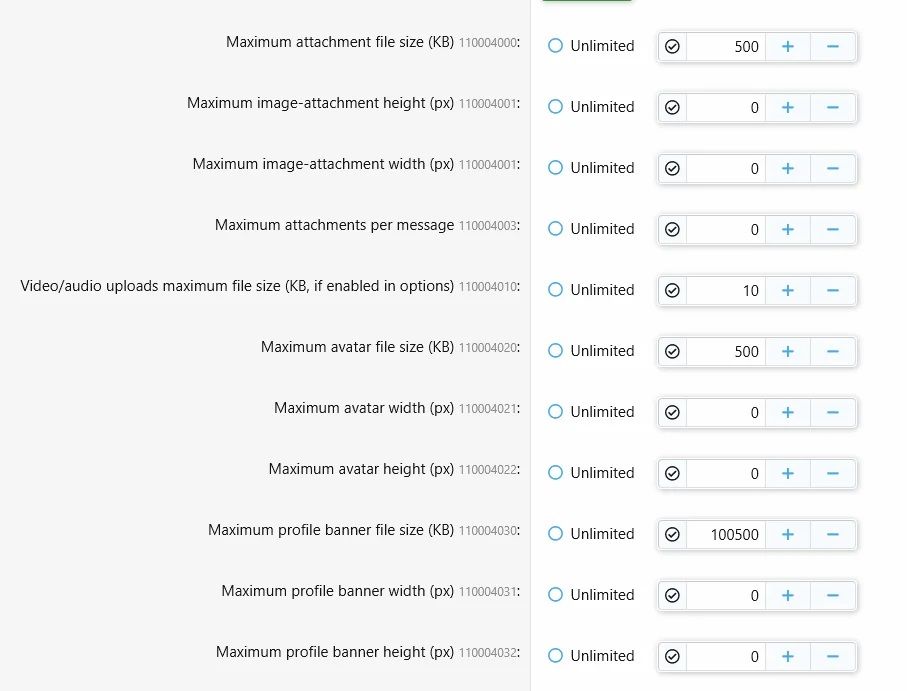 Maximum attachment file size (KB) 110004000: Unlimited 500 + −

Maximum image-attachment height (px) 110004001: Unlimited 0 + −

Maximum image-attachment width (px) 110004001: Unlimited 0 + −

Maximum attachments per message 110004003: Unlimited 0 + −

Video/audio uploads maximum file size (KB, if enabled in options) 110004010: Unlimited 10 + −

Maximum avatar file size (KB) 110004020: Unlimited 500 + −

Maximum avatar width (px) 110004021: Unlimited 0 + −

Maximum avatar height (px) 110004022: Unlimited 0 + −

Maximum profile banner file size (KB) 110004030: Unlimited 100500 + −

Maximum profile banner width (px) 110004031: Unlimited 0 + −

Maximum profile banner height (px) 110004032: Unlimited 0 + −